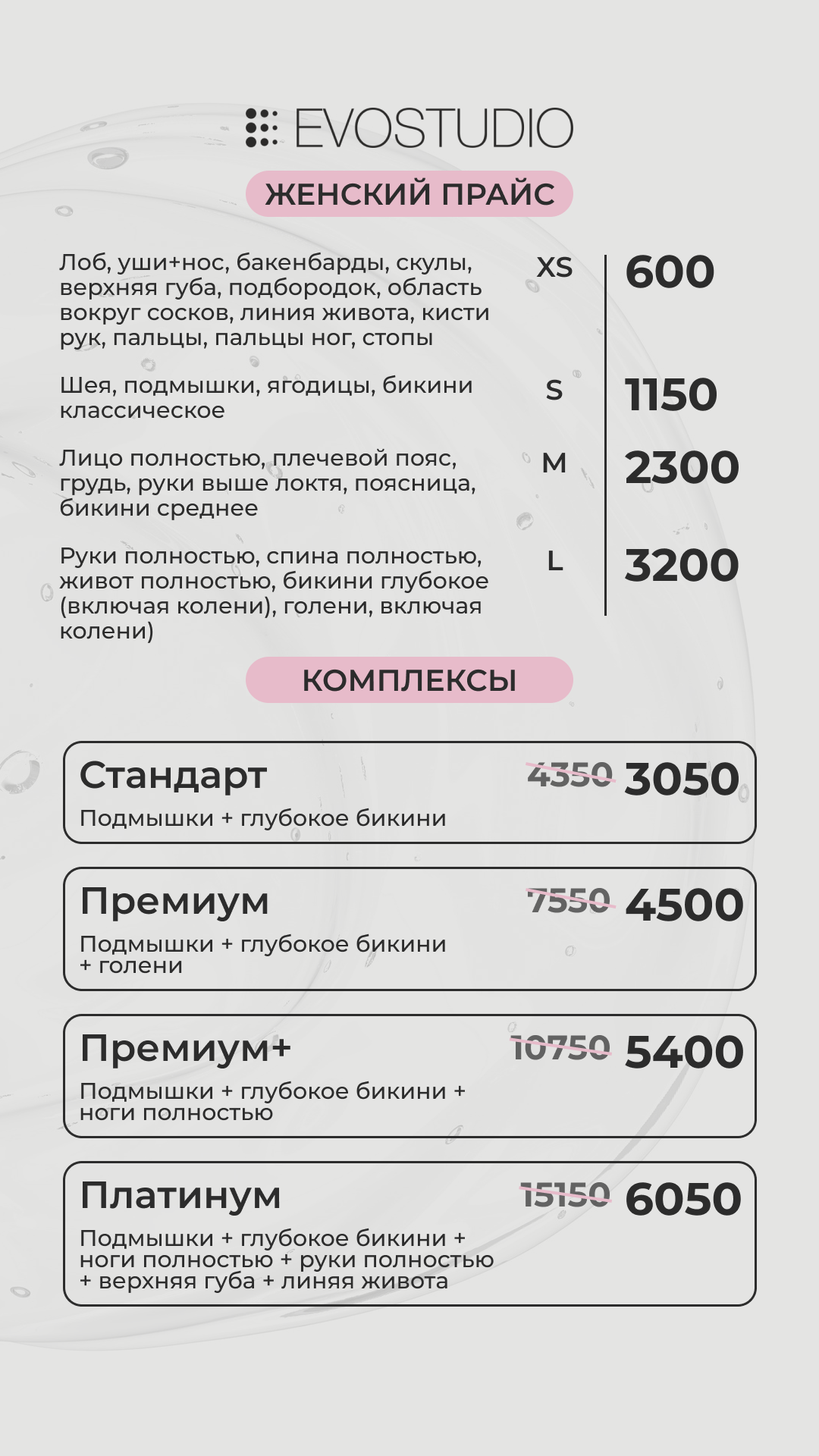 EVOSTUDIO

ЖЕНСКИЙ ПРАЙС

Лоб, уши+нос, бакенбарды, скулы, верхняя губа, подбородок, область вокруг сосков, линия живота, кисти рук, пальцы, пальцы ног, стопы XS 600

Шея, подмышки, ягодицы, бикини классическое S 1150

Лицо полностью, плечевой пояс, грудь, руки выше локтя, поясница, бикини среднее M 2300

Руки полностью, спина полностью, живот полностью, бикини глубокое (включая колени), голени, включая колени) L 3200

КОМПЛЕКСЫ

Стандарт 4350 3050
Подмышки + глубокое бикини

Премиум 7550 4500
Подмышки + глубокое бикини + голени

Премиум+ 10750 5400
Подмышки + глубокое бикини + ноги полностью

Платинум 15150 6050
Подмышки + глубокое бикини + ноги полностью + руки полностью + верхняя губа + линяя живота